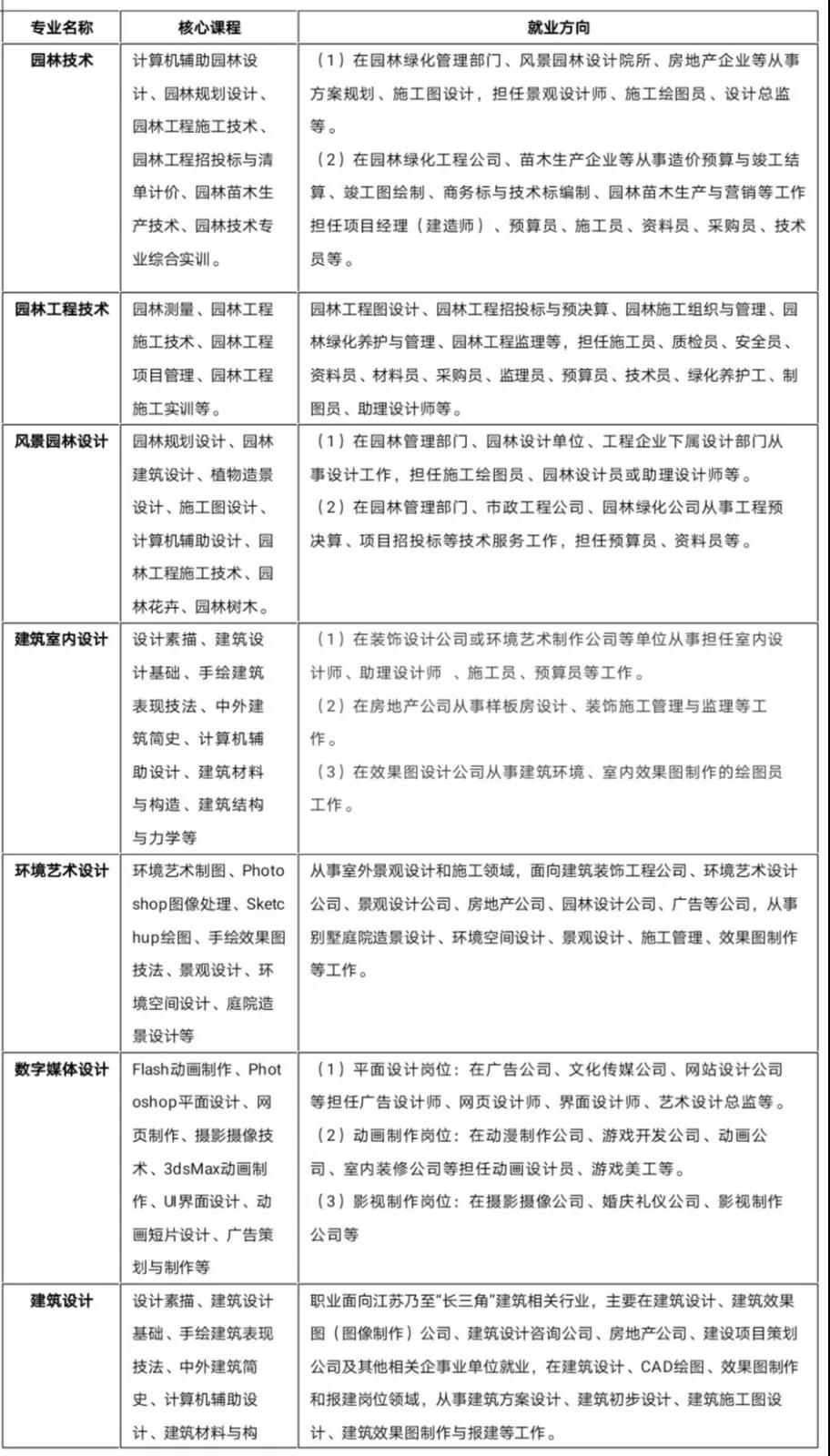 | 专业名称 | 核心课程 | 就业方向 |
|---|---|---|
| 园林技术 | 计算机辅助园林设计、园林规划设计、园林工程施工技术、园林工程招投标与清单计价、园林苗木生产技术、园林技术专业综合实训。 | （1）在园林绿化管理部门、风景园林设计院所、房地产企业等从事方案规划、施工图设计，担任景观设计师、施工绘图员、设计总监等。（2）在园林绿化工程公司、苗木生产企业等从事造价预算与竣工结算、竣工图绘制、商务标与技术标编制、园林苗木生产与营销等工作担任项目经理（建造师）、预算员、施工员、资料员、采购员、技术员等。 |
| 园林工程技术 | 园林测量、园林工程施工技术、园林工程项目管理、园林工程施工实训等。 | 园林工程图设计、园林工程招投标与预决算、园林施工组织与管理、园林绿化养护与管理、园林工程监理等，担任施工员、质检员、安全员、资料员、材料员、采购员、监理员、预算员、技术员、绿化养护工、制图员、助理设计师等。 |
| 风景园林设计 | 园林规划设计、园林建筑设计、植物造景设计、施工图设计、计算机辅助设计、园林工程施工技术、园林花卉、园林树木。 | （1）在园林管理部门、园林设计单位、工程企业下属设计部门从事设计工作，担任施工绘图员、园林设计员或助理设计师等。（2）在园林管理部门、市政工程公司、园林绿化公司从事工程预决算、项目招投标等技术服务工作，担任预算员、资料员等。 |
| 建筑室内设计 | 设计素描、建筑设计基础、手绘建筑表现技法、中外建筑简史、计算机辅助设计、建筑材料与构造、建筑结构与力学等 | （1）在装饰设计公司或环境艺术制作公司等单位从事担任室内设计师、助理设计师 、施工员、预算员等工作。（2）在房地产公司从事样板房设计、装饰施工管理与监理等工作。（3）在效果图设计公司从事建筑环境、室内效果图制作的绘图员工作。 |
| 环境艺术设计 | 环境艺术制图、Photoshop图像处理、Sketchup绘图、手绘效果图技法、景观设计、环境空间设计、庭院造景设计等 | 从事室外景观设计和施工领域，面向建筑装饰工程公司、环境艺术设计公司、景观设计公司、房地产公司、园林设计公司、广告等公司，从事别墅庭院造景设计、环境空间设计、景观设计、施工管理、效果图制作等工作。 |
| 数字媒体设计 | Flash动画制作、Photoshop平面设计、网页制作、摄影摄像技术、3dsMax动画制作、UI界面设计、动画短片设计、广告策划与制作等 | （1）平面设计岗位：在广告公司、文化传媒公司、网站设计公司等担任广告设计师、网页设计师、界面设计师、艺术设计总监等。（2）动画制作岗位：在动漫制作公司、游戏开发公司、动画公司、室内装修公司等担任动画设计员、游戏美工等。（3）影视制作岗位：在摄影摄像公司、婚庆礼仪公司、影视制作公司等 |
| 建筑设计 | 设计素描、建筑设计基础、手绘建筑表现技法、中外建筑简史、计算机辅助设计、建筑材料与构 | 职业面向江苏乃至“长三角”建筑相关行业，主要在建筑设计、建筑效果图（图像制作）公司、建筑设计咨询公司、房地产公司、建设项目策划公司及其他相关企事业单位就业，在建筑设计、CAD绘图、效果图制作和报建岗位领域，从事建筑方案设计、建筑初步设计、建筑施工图设计、建筑效果图制作与报建等工作。 |